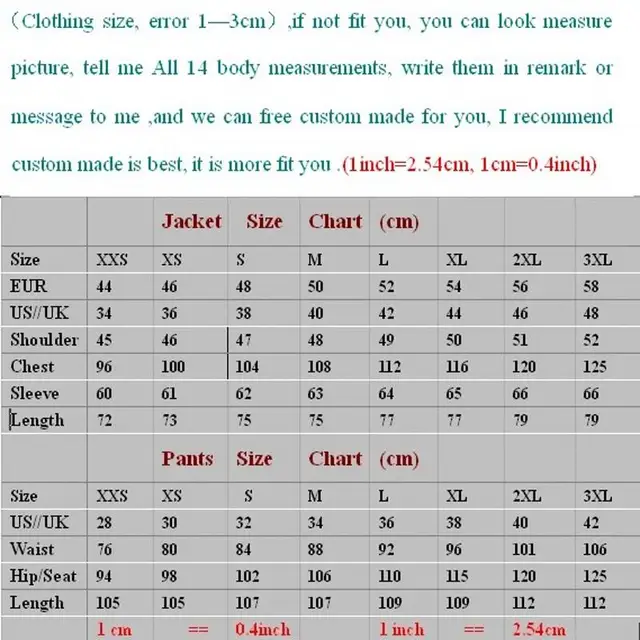 （Clothing size, error 1—3cm）,if not fit you, you can look measure picture, tell me All 14 body measurements, write them in remark or message to me ,and we can free custom made for you, I recommend custom made is best, it is more fit you .(1inch=2.54cm, 1cm=0.4inch)

| | | Jacket | Size | Chart | (cm) | | | |
|---|---|---|---|---|---|---|---|---|
| Size | XXS | XS | S | M | L | XL | 2XL | 3XL |
| EUR | 44 | 46 | 48 | 50 | 52 | 54 | 56 | 58 |
| US//UK | 34 | 36 | 38 | 40 | 42 | 44 | 46 | 48 |
| Shoulder | 45 | 46 | 47 | 48 | 49 | 50 | 51 | 52 |
| Chest | 96 | 100 | 104 | 108 | 112 | 116 | 120 | 125 |
| Sleeve | 60 | 61 | 62 | 63 | 64 | 65 | 66 | 66 |
| Length | 72 | 73 | 75 | 75 | 77 | 77 | 79 | 79 |
| | | Pants | Size | Chart | (cm) | | | |
| Size | XXS | XS | S | M | L | XL | 2XL | 3XL |
| US//UK | 28 | 30 | 32 | 34 | 36 | 38 | 40 | 42 |
| Waist | 76 | 80 | 84 | 88 | 92 | 96 | 101 | 106 |
| Hip/Seat | 94 | 98 | 102 | 106 | 110 | 115 | 120 | 125 |
| Length | 105 | 105 | 107 | 107 | 109 | 109 | 112 | 112 |
| | 1 cm | == | 0.4inch | | 1 inch | == | 2.54cm | |